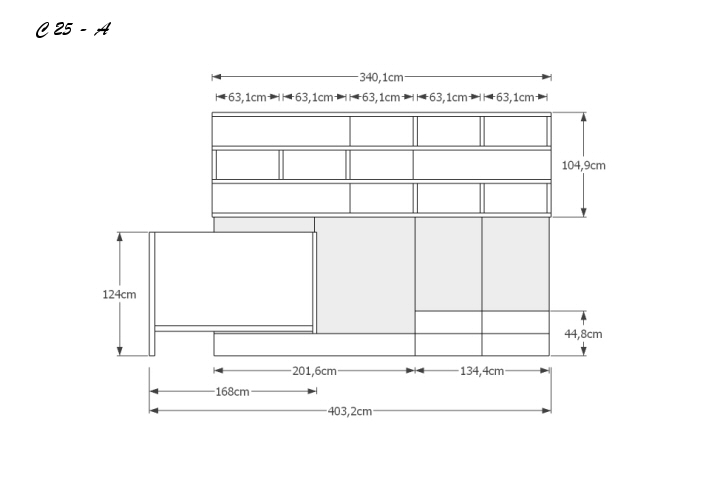 C 25 - A

340,1cm

63,1cm 63,1cm 63,1cm 63,1cm 63,1cm

104,9cm

124cm

44,8cm

201,6cm

134,4cm

168cm

403,2cm